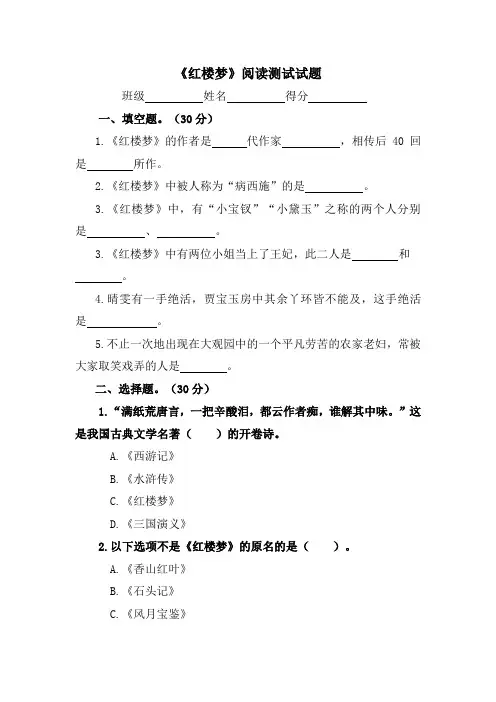 《红楼梦》阅读测试试题

班级__________姓名__________得分__________

一、填空题。（30 分）

1.《红楼梦》的作者是______代作家__________，相传后 40 回是________所作。

2.《红楼梦》中被人称为“病西施”的是__________。

3.《红楼梦》中，有“小宝钗”“小黛玉”之称的两个人分别是__________、__________。

3.《红楼梦》中有两位小姐当上了王妃，此二人是________和________。

4.晴雯有一手绝活，贾宝玉房中其余丫环皆不能及，这手绝活是____________。

5.不止一次地出现在大观园中的一个平凡劳苦的农家老妇，常被大家取笑戏弄的人是________。

二、选择题。（30 分）

1.“满纸荒唐言，一把辛酸泪，都云作者痴，谁解其中味。”这是我国古典文学名著（　　）的开卷诗。

A.《西游记》

B.《水浒传》

C.《红楼梦》

D.《三国演义》

2.以下选项不是《红楼梦》的原名的是（　　）。

A.《香山红叶》

B.《石头记》

C.《风月宝鉴》